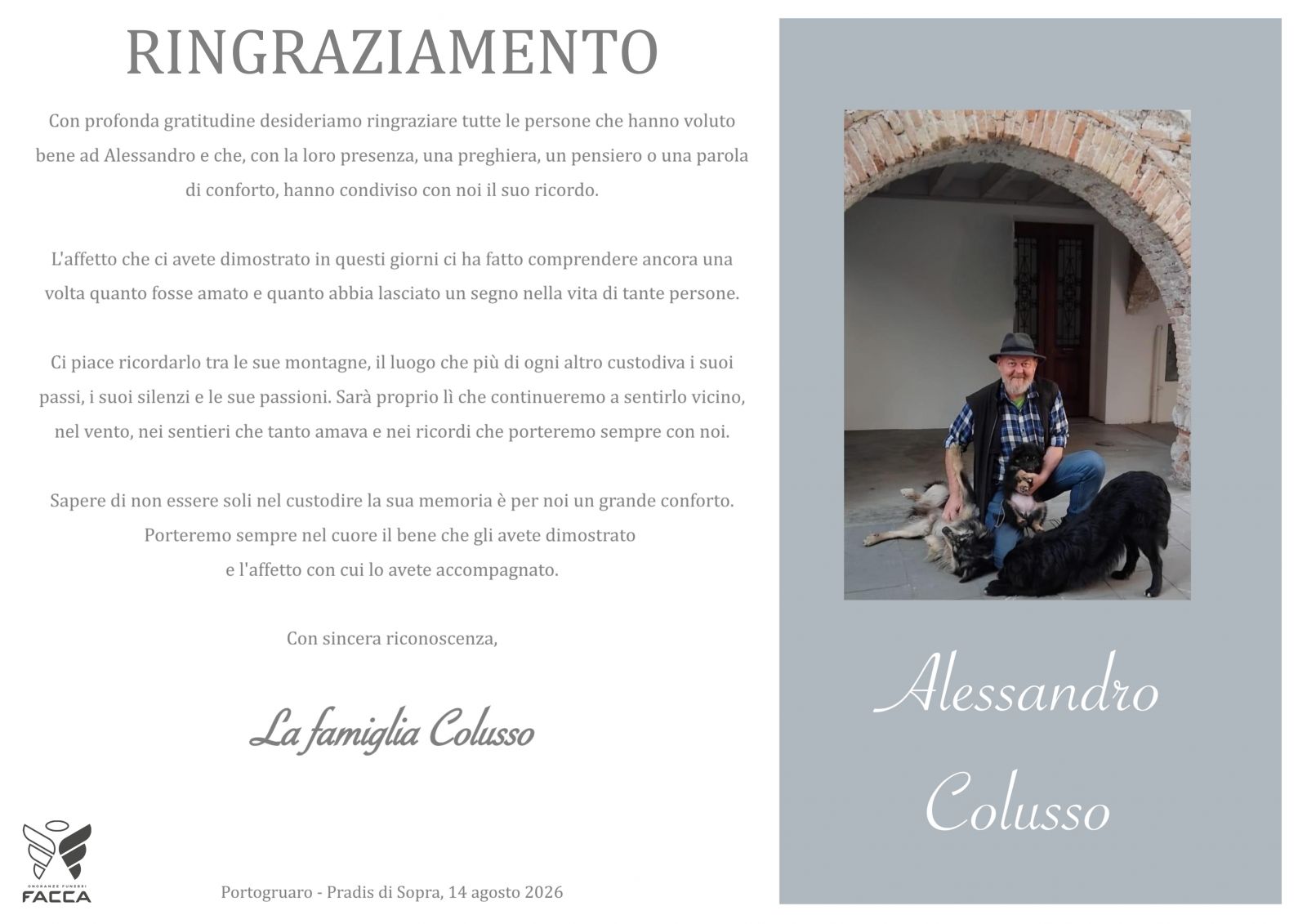 RINGRAZIAMENTO

Con profonda gratitudine desideriamo ringraziare tutte le persone che hanno voluto bene ad Alessandro e che, con la loro presenza, una preghiera, un pensiero o una parola di conforto, hanno condiviso con noi il suo ricordo.

L'affetto che ci avete dimostrato in questi giorni ci ha fatto comprendere ancora una volta quanto fosse amato e quanto abbia lasciato un segno nella vita di tante persone.

Ci piace ricordarlo tra le sue montagne, il luogo che più di ogni altro custodiva i suoi passi, i suoi silenzi e le sue passioni. Sarà proprio lì che continueremo a sentirlo vicino, nel vento, nei sentieri che tanto amava e nei ricordi che porteremo sempre con noi.

Sapere di non essere soli nel custodire la sua memoria è per noi un grande conforto. Porteremo sempre nel cuore il bene che gli avete dimostrato e l'affetto con cui lo avete accompagnato.

Con sincera riconoscenza,

La famiglia Colusso

ONORANZE FUNEBRI
FACCA

Portogruaro - Pradis di Sopra, 14 agosto 2026

Alessandro
Colusso